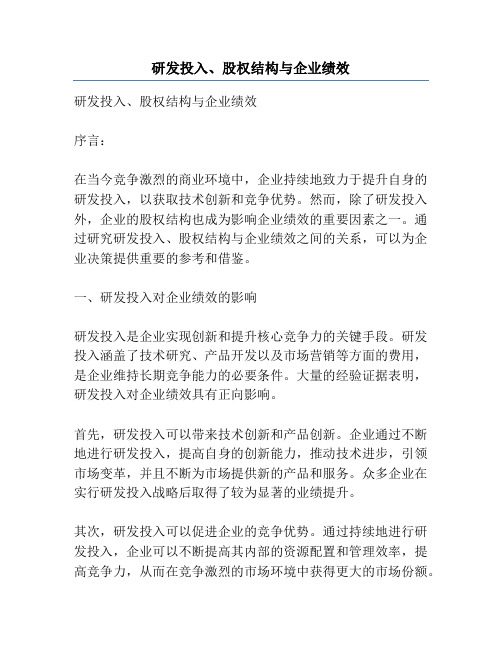 研发投入、股权结构与企业绩效

研发投入、股权结构与企业绩效

序言：

在当今竞争激烈的商业环境中，企业持续地致力于提升自身的研发投入，以获取技术创新和竞争优势。然而，除了研发投入外，企业的股权结构也成为影响企业绩效的重要因素之一。通过研究研发投入、股权结构与企业绩效之间的关系，可以为企业决策提供重要的参考和借鉴。

一、研发投入对企业绩效的影响

研发投入是企业实现创新和提升核心竞争力的关键手段。研发投入涵盖了技术研究、产品开发以及市场营销等方面的费用，是企业维持长期竞争能力的必要条件。大量的经验证据表明，研发投入对企业绩效具有正向影响。

首先，研发投入可以带来技术创新和产品创新。企业通过不断地进行研发投入，提高自身的创新能力，推动技术进步，引领市场变革，并且不断为市场提供新的产品和服务。众多企业在实行研发投入战略后取得了较为显著的业绩提升。

其次，研发投入可以促进企业的竞争优势。通过持续地进行研发投入，企业可以不断提高其内部的资源配置和管理效率，提高竞争力，从而在竞争激烈的市场环境中获得更大的市场份额。